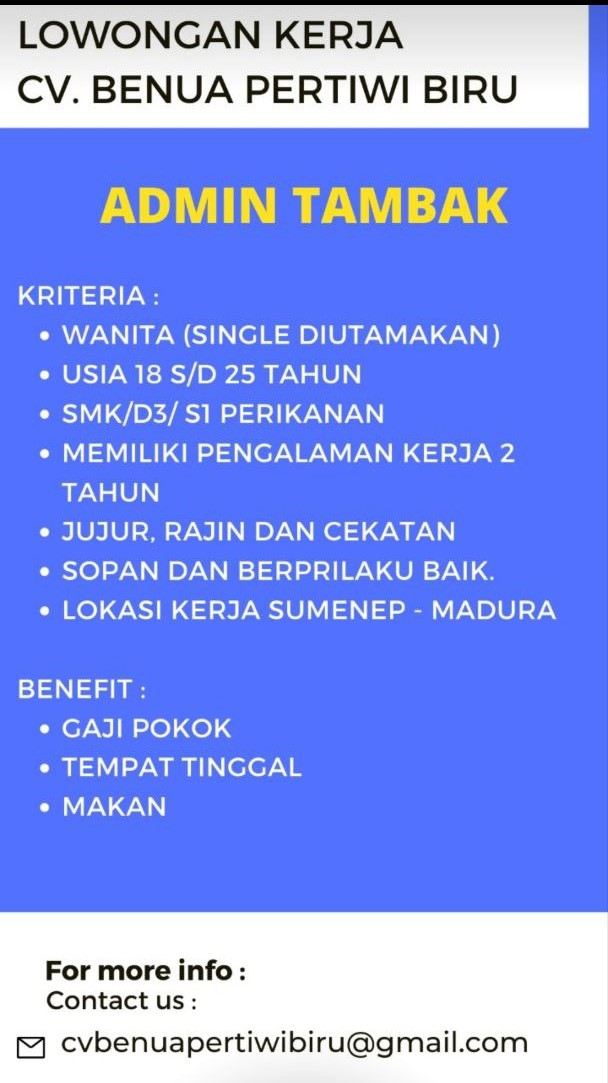 LOWONGAN KERJA
CV. BENUA PERTIWI BIRU

ADMIN TAMBAK

KRITERIA :
• WANITA (SINGLE DIUTAMAKAN)
• USIA 18 S/D 25 TAHUN
• SMK/D3/ S1 PERIKANAN
• MEMILIKI PENGALAMAN KERJA 2 TAHUN
• JUJUR, RAJIN DAN CEKATAN
• SOPAN DAN BERPRILAKU BAIK.
• LOKASI KERJA SUMENEP - MADURA

BENEFIT :
• GAJI POKOK
• TEMPAT TINGGAL
• MAKAN

For more info :
Contact us :

cvbenuapertiwibiru@gmail.com